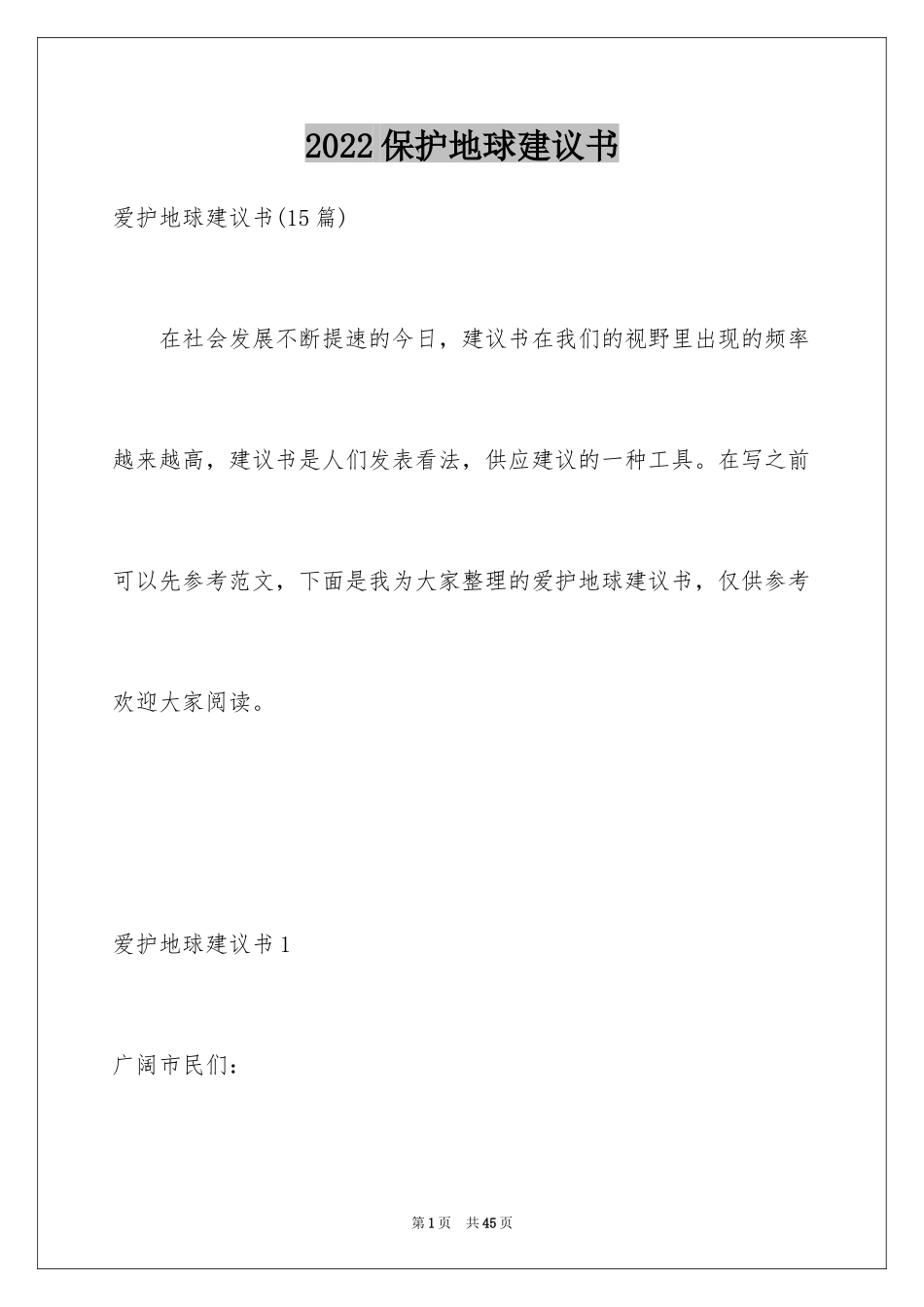 2022保护地球建议书

爱护地球建议书(15篇)

在社会发展不断提速的今日，建议书在我们的视野里出现的频率越来越高，建议书是人们发表看法，供应建议的一种工具。在写之前可以先参考范文，下面是我为大家整理的爱护地球建议书，仅供参考欢迎大家阅读。

爱护地球建议书1

广阔市民们：

第1页 共45页